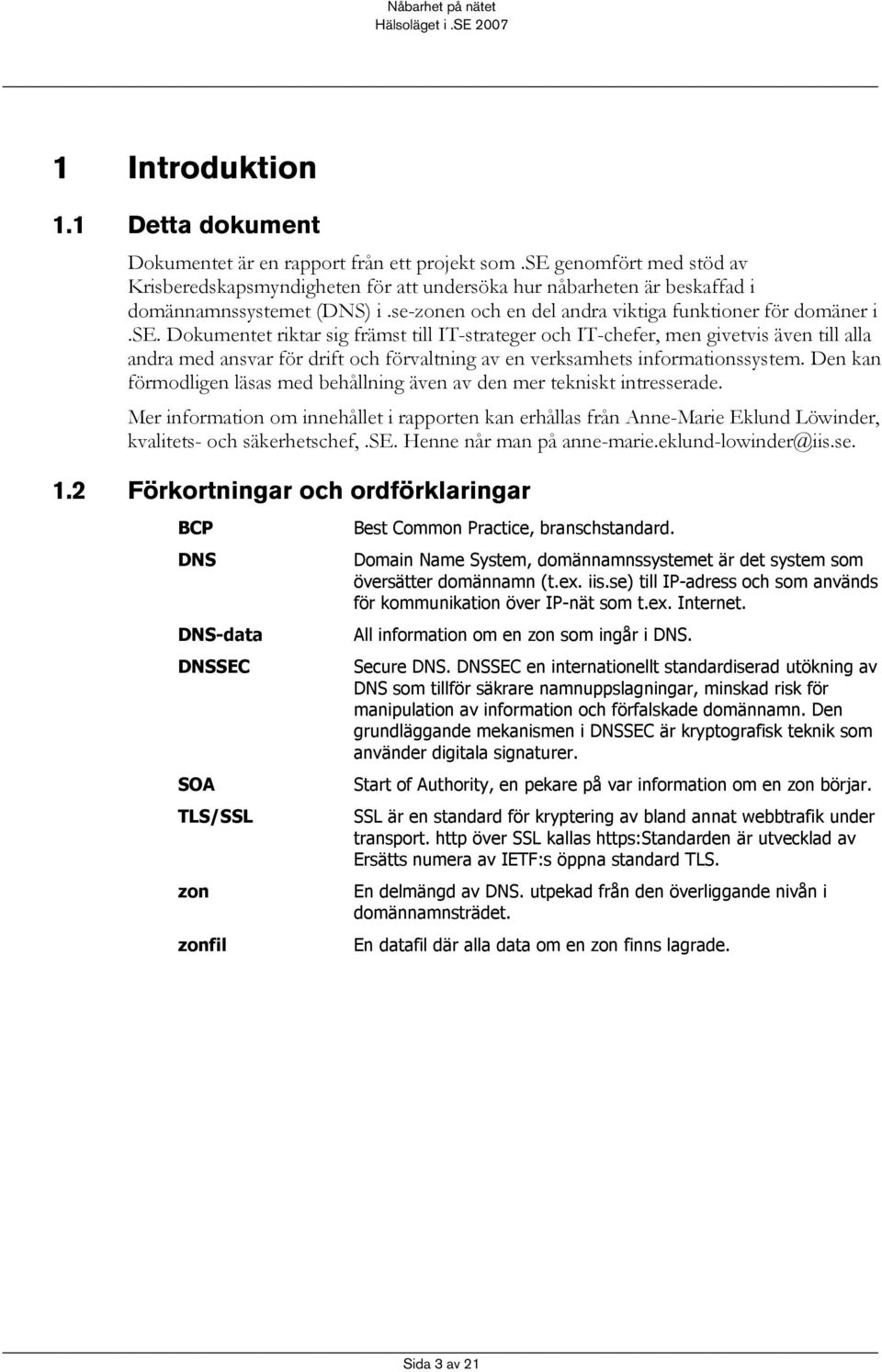 Nåbarhet på nätet
Hälsoläget i .SE 2007

1 Introduktion

1.1 Detta dokument

Dokumentet är en rapport från ett projekt som .SE genomfört med stöd av Krisberedskapsmyndigheten för att undersöka hur nåbarheten är beskaffad i domännamnssystemet (DNS) i .se-zonen och en del andra viktiga funktioner för domäner i .SE. Dokumentet riktar sig främst till IT-strateger och IT-chefer, men givetvis även till alla andra med ansvar för drift och förvaltning av en verksamhets informationssystem. Den kan förmodligen läsas med behållning även av den mer tekniskt intresserade.

Mer information om innehållet i rapporten kan erhållas från Anne-Marie Eklund Löwinder, kvalitets- och säkerhetschef, .SE. Henne når man på anne-marie.eklund-lowinder@iis.se.

1.2 Förkortningar och ordförklaringar

| | |
|---|---|
| BCP | Best Common Practice, branschstandard. |
| DNS | Domain Name System, domännamnssystemet är det system som översätter domännamn (t.ex. iis.se) till IP-adress och som används för kommunikation över IP-nät som t.ex. Internet. |
| DNS-data | All information om en zon som ingår i DNS. |
| DNSSEC | Secure DNS. DNSSEC en internationellt standardiserad utökning av DNS som tillför säkrare namnuppslagningar, minskad risk för manipulation av information och förfalskade domännamn. Den grundläggande mekanismen i DNSSEC är kryptografisk teknik som använder digitala signaturer. |
| SOA | Start of Authority, en pekare på var information om en zon börjar. |
| TLS/SSL | SSL är en standard för kryptering av bland annat webbtrafik under transport. http över SSL kallas https:Standarden är utvecklad av Ersätts numera av IETF:s öppna standard TLS. |
| zon | En delmängd av DNS. utpekad från den överliggande nivån i domännamnsträdet. |
| zonfil | En datafil där alla data om en zon finns lagrade. |

Sida 3 av 21